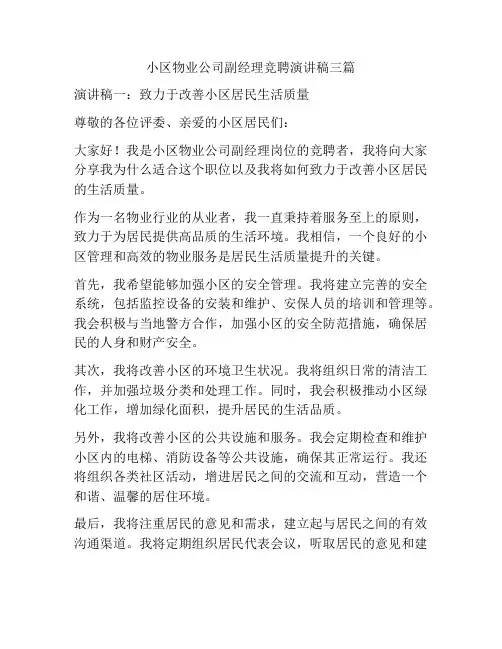 小区物业公司副经理竞聘演讲稿三篇

演讲稿一：致力于改善小区居民生活质量

尊敬的各位评委、亲爱的小区居民们：

大家好！我是小区物业公司副经理岗位的竞聘者，我将向大家分享我为什么适合这个职位以及我将如何致力于改善小区居民的生活质量。

作为一名物业行业的从业者，我一直秉持着服务至上的原则，致力于为居民提供高品质的生活环境。我相信，一个良好的小区管理和高效的物业服务是居民生活质量提升的关键。

首先，我希望能够加强小区的安全管理。我将建立完善的安全系统，包括监控设备的安装和维护、安保人员的培训和管理等。我会积极与当地警方合作，加强小区的安全防范措施，确保居民的人身和财产安全。

其次，我将改善小区的环境卫生状况。我将组织日常的清洁工作，并加强垃圾分类和处理工作。同时，我会积极推动小区绿化工作，增加绿化面积，提升居民的生活品质。

另外，我将改善小区的公共设施和服务。我会定期检查和维护小区内的电梯、消防设备等公共设施，确保其正常运行。我还将组织各类社区活动，增进居民之间的交流和互动，营造一个和谐、温馨的居住环境。

最后，我将注重居民的意见和需求，建立起与居民之间的有效沟通渠道。我将定期组织居民代表会议，听取居民的意见和建